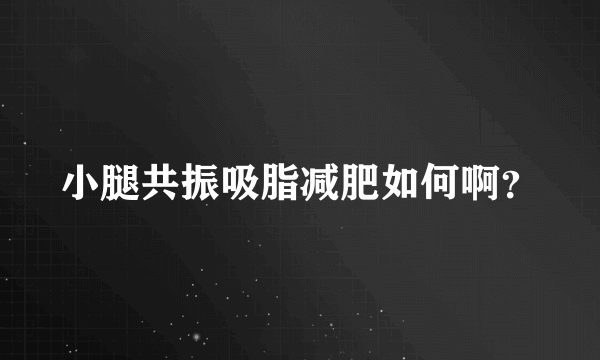 小腿共振吸脂减肥如何啊?